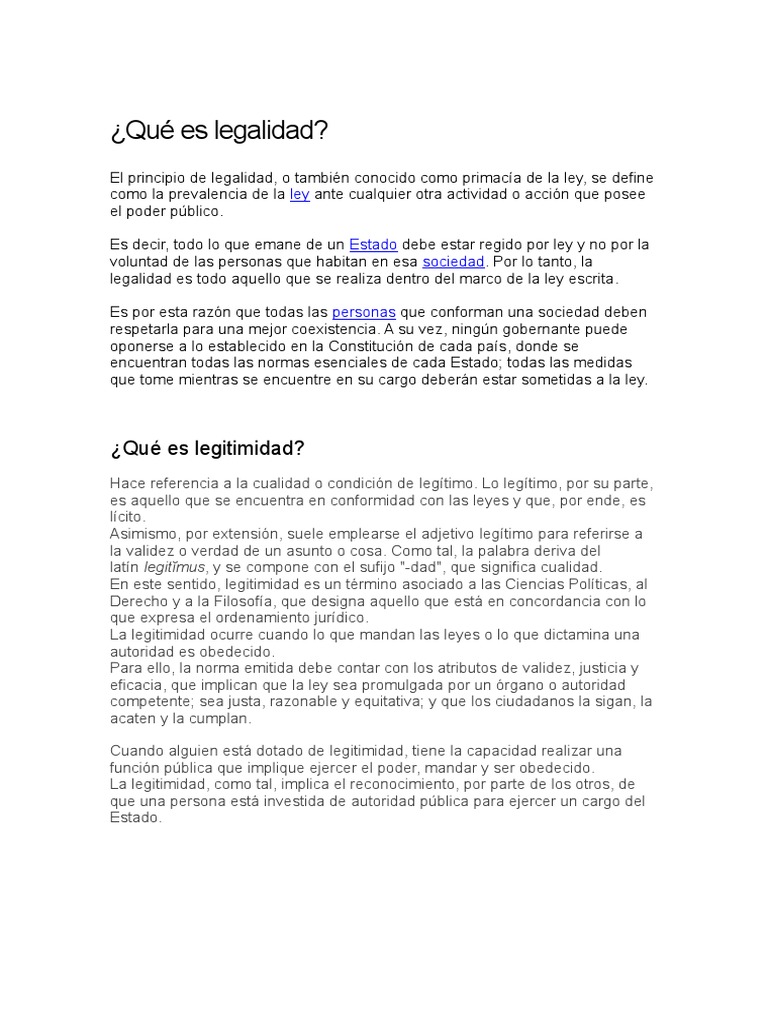 ¿Qué es legalidad?

El principio de legalidad, o también conocido como primacía de la ley, se define como la prevalencia de la ley ante cualquier otra actividad o acción que posee el poder público.

Es decir, todo lo que emane de un Estado debe estar regido por ley y no por la voluntad de las personas que habitan en esa sociedad. Por lo tanto, la legalidad es todo aquello que se realiza dentro del marco de la ley escrita.

Es por esta razón que todas las personas que conforman una sociedad deben respetarla para una mejor coexistencia. A su vez, ningún gobernante puede oponerse a lo establecido en la Constitución de cada país, donde se encuentran todas las normas esenciales de cada Estado; todas las medidas que tome mientras se encuentre en su cargo deberán estar sometidas a la ley.

¿Qué es legitimidad?

Hace referencia a la cualidad o condición de legítimo. Lo legítimo, por su parte, es aquello que se encuentra en conformidad con las leyes y que, por ende, es lícito.
Asimismo, por extensión, suele emplearse el adjetivo legítimo para referirse a la validez o verdad de un asunto o cosa. Como tal, la palabra deriva del latín legitĭmus, y se compone con el sufijo "-dad", que significa cualidad.
En este sentido, legitimidad es un término asociado a las Ciencias Políticas, al Derecho y a la Filosofía, que designa aquello que está en concordancia con lo que expresa el ordenamiento jurídico.
La legitimidad ocurre cuando lo que mandan las leyes o lo que dictamina una autoridad es obedecido.
Para ello, la norma emitida debe contar con los atributos de validez, justicia y eficacia, que implican que la ley sea promulgada por un órgano o autoridad competente; sea justa, razonable y equitativa; y que los ciudadanos la sigan, la acaten y la cumplan.

Cuando alguien está dotado de legitimidad, tiene la capacidad realizar una función pública que implique ejercer el poder, mandar y ser obedecido.
La legitimidad, como tal, implica el reconocimiento, por parte de los otros, de que una persona está investida de autoridad pública para ejercer un cargo del Estado.